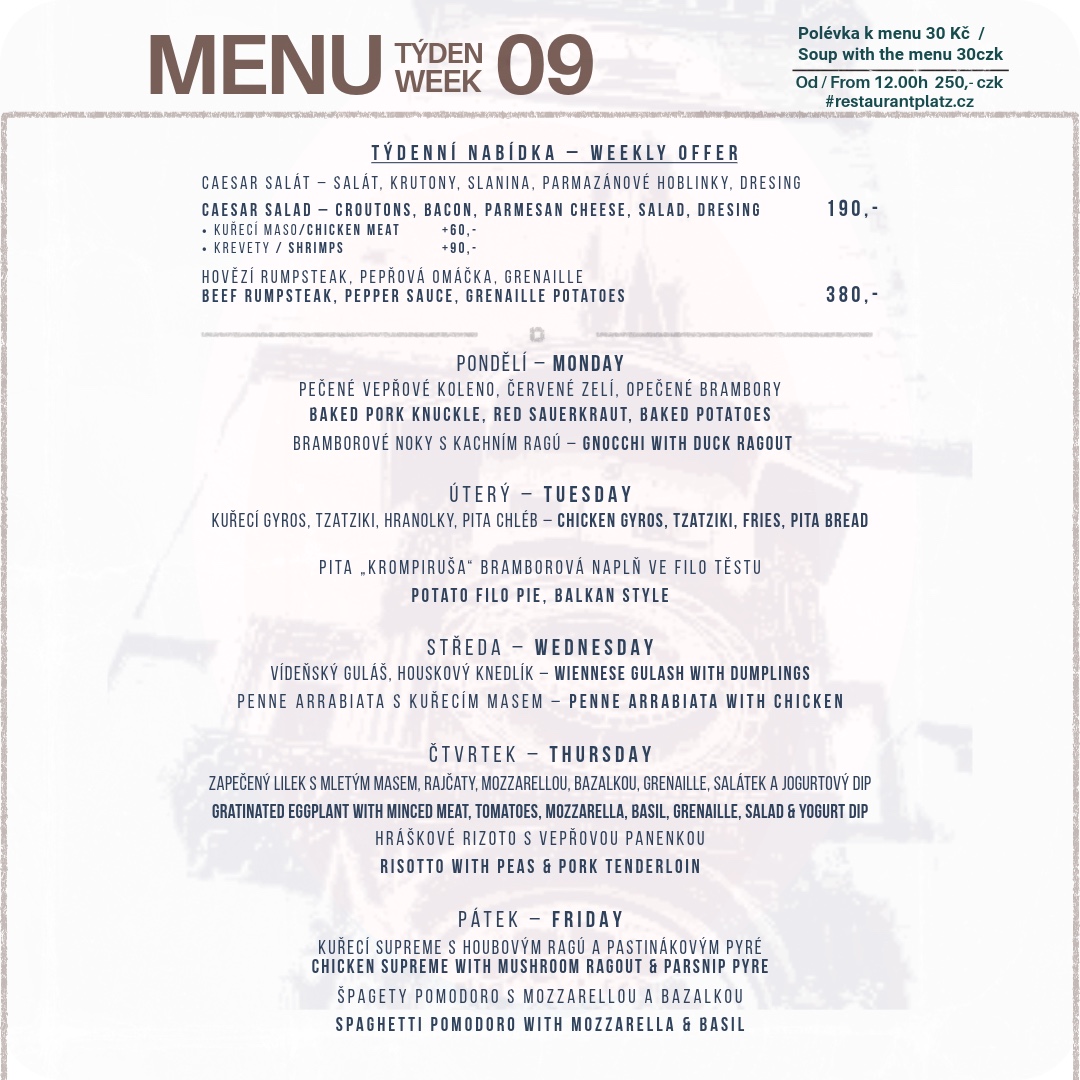 MENU TÝDEN WEEK 09

Polévka k menu 30 Kč /
Soup with the menu 30czk

Od / From 12.00h 250,- czk
#restaurantplatz.cz

TÝDENNÍ NABÍDKA – WEEKLY OFFER

CAESAR SALÁT – SALÁT, KRUTONY, SLANINA, PARMAZÁNOVÉ HOBLINKY, DRESING
CAESAR SALAD – CROUTONS, BACON, PARMESAN CHEESE, SALAD, DRESING 190,-
• KUŘECÍ MASO/CHICKEN MEAT +60,-
• KREVETY / SHRIMPS +90,-

HOVĚZÍ RUMPSTEAK, PEPŘOVÁ OMÁČKA, GRENAILLE
BEEF RUMPSTEAK, PEPPER SAUCE, GRENAILLE POTATOES 380,-

PONDĚLÍ – MONDAY
PEČENÉ VEPŘOVÉ KOLENO, ČERVENÉ ZELÍ, OPEČENÉ BRAMBORY
BAKED PORK KNUCKLE, RED SAUERKRAUT, BAKED POTATOES
BRAMBOROVÉ NOKY S KACHNÍM RAGÚ – GNOCCHI WITH DUCK RAGOUT

ÚTERÝ – TUESDAY
KUŘECÍ GYROS, TZATZIKI, HRANOLKY, PITA CHLÉB – CHICKEN GYROS, TZATZIKI, FRIES, PITA BREAD

PITA „KROMPIRUŠA“ BRAMBOROVÁ NAPLŇ VE FILO TĚSTU
POTATO FILO PIE, BALKAN STYLE

STŘEDA – WEDNESDAY
VÍDEŇSKÝ GULÁŠ, HOUSKOVÝ KNEDLÍK – WIENNESE GULASH WITH DUMPLINGS
PENNE ARRABIATA S KUŘECÍM MASEM – PENNE ARRABIATA WITH CHICKEN

ČTVRTEK – THURSDAY
ZAPEČENÝ LILEK S MLETÝM MASEM, RAJČATY, MOZZARELLOU, BAZALKOU, GRENAILLE, SALÁTEK A JOGURTOVÝ DIP
GRATINATED EGGPLANT WITH MINCED MEAT, TOMATOES, MOZZARELLA, BASIL, GRENAILLE, SALAD & YOGURT DIP
HRÁŠKOVÉ RIZOTO S VEPŘOVOU PANENKOU
RISOTTO WITH PEAS & PORK TENDERLOIN

PÁTEK – FRIDAY
KUŘECÍ SUPREME S HOUBOVÝM RAGÚ A PASTINÁKOVÝM PYRÉ
CHICKEN SUPREME WITH MUSHROOM RAGOUT & PARSNIP PYRE
ŠPAGETY POMODORO S MOZZARELLOU A BAZALKOU
SPAGHETTI POMODORO WITH MOZZARELLA & BASIL